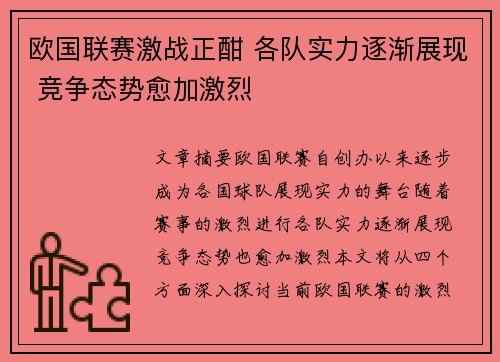 欧国联赛激战正酣 各队实力逐渐展现 竞争态势愈加激烈

文章摘要欧国联赛自创办以来逐步成为各国球队展现实力的舞台随着赛事的激烈进行各队实力逐渐展现竞争态势也愈加激烈本文将从四个方面深入探讨当前欧国联赛的激烈